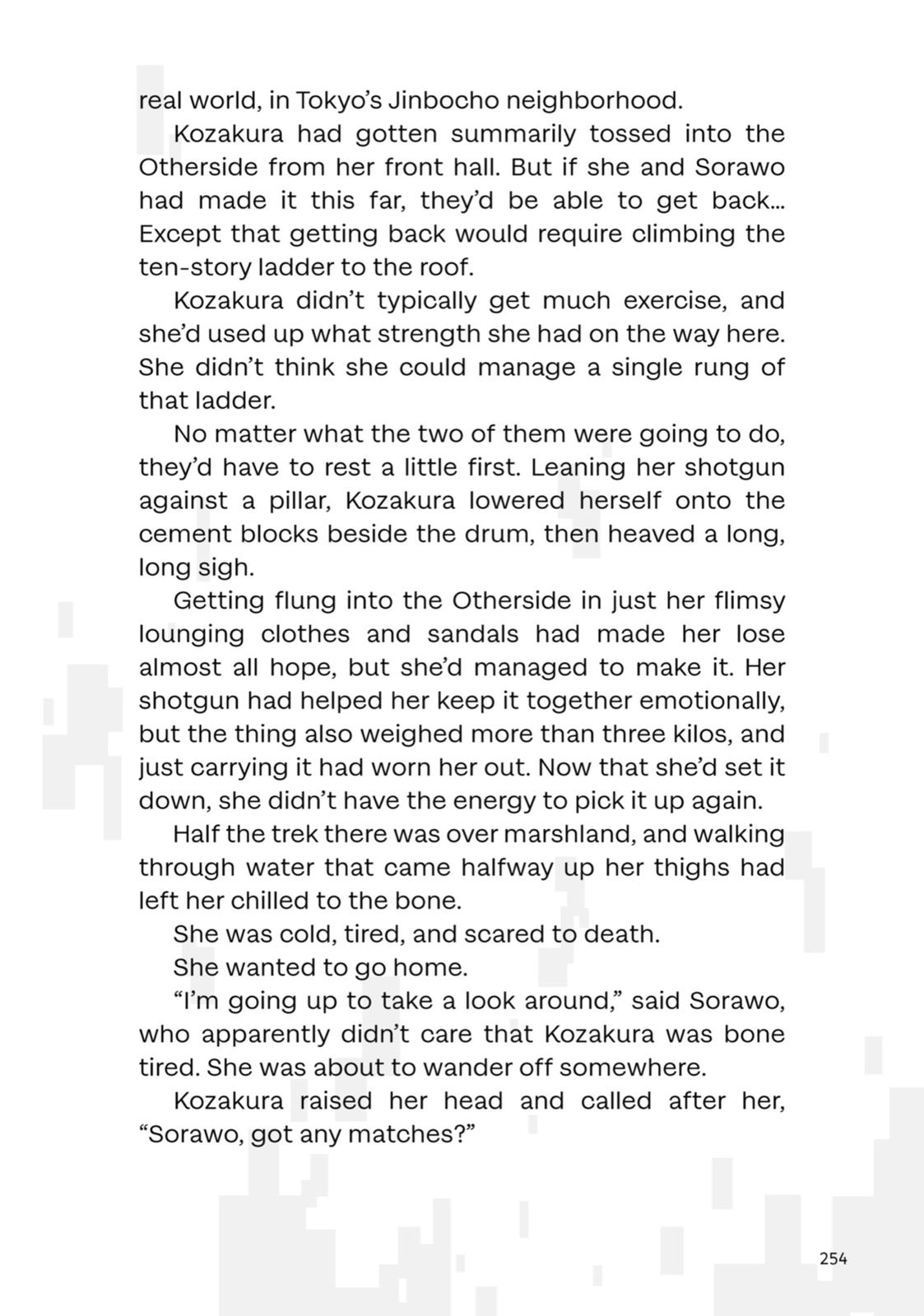 real world, in Tokyo's Jinbocho neighborhood.

Kozakura had gotten summarily tossed into the Otherside from her front hall. But if she and Sorawo had made it this far, they'd be able to get back… Except that getting back would require climbing the ten-story ladder to the roof.

Kozakura didn't typically get much exercise, and she'd used up what strength she had on the way here. She didn't think she could manage a single rung of that ladder.

No matter what the two of them were going to do, they'd have to rest a little first. Leaning her shotgun against a pillar, Kozakura lowered herself onto the cement blocks beside the drum, then heaved a long, long sigh.

Getting flung into the Otherside in just her flimsy lounging clothes and sandals had made her lose almost all hope, but she'd managed to make it. Her shotgun had helped her keep it together emotionally, but the thing also weighed more than three kilos, and just carrying it had worn her out. Now that she'd set it down, she didn't have the energy to pick it up again.

Half the trek there was over marshland, and walking through water that came halfway up her thighs had left her chilled to the bone.

She was cold, tired, and scared to death.

She wanted to go home.

"I'm going up to take a look around," said Sorawo, who apparently didn't care that Kozakura was bone tired. She was about to wander off somewhere.

Kozakura raised her head and called after her, "Sorawo, got any matches?"

254